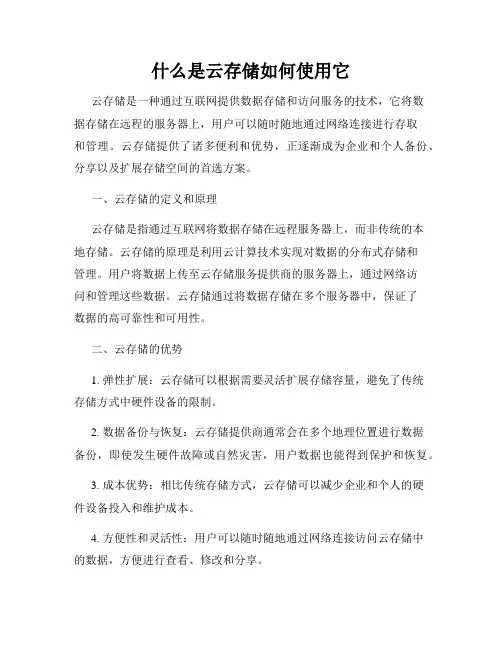 什么是云存储如何使用它

云存储是一种通过互联网提供数据存储和访问服务的技术，它将数据存储在远程的服务器上，用户可以随时随地通过网络连接进行存取和管理。云存储提供了诸多便利和优势，正逐渐成为企业和个人备份、分享以及扩展存储空间的首选方案。

一、云存储的定义和原理

云存储是指通过互联网将数据存储在远程服务器上，而非传统的本地存储。云存储的原理是利用云计算技术实现对数据的分布式存储和管理。用户将数据上传至云存储服务提供商的服务器上，通过网络访问和管理这些数据。云存储通过将数据存储在多个服务器中，保证了数据的高可靠性和可用性。

二、云存储的优势

1. 弹性扩展：云存储可以根据需要灵活扩展存储容量，避免了传统存储方式中硬件设备的限制。

2. 数据备份与恢复：云存储提供商通常会在多个地理位置进行数据备份，即使发生硬件故障或自然灾害，用户数据也能得到保护和恢复。

3. 成本优势：相比传统存储方式，云存储可以减少企业和个人的硬件设备投入和维护成本。

4. 方便性和灵活性：用户可以随时随地通过网络连接访问云存储中的数据，方便进行查看、修改和分享。